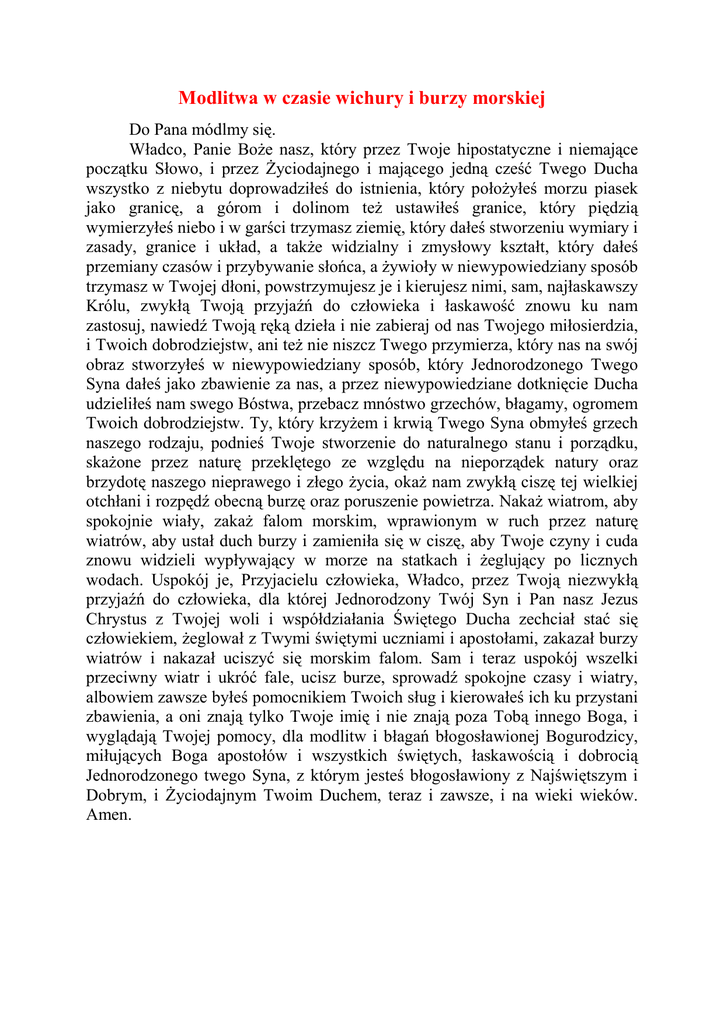 Modlitwa w czasie wichury i burzy morskiej

Do Pana módlmy się.

Władco, Panie Boże nasz, który przez Twoje hipostatyczne i niemające początku Słowo, i przez Życiodajnego i mającego jedną cześć Twego Ducha wszystko z niebytu doprowadziłeś do istnienia, który położyłeś morzu piasek jako granicę, a górom i dolinom też ustawiłeś granice, który piędzią wymierzyłeś niebo i w garści trzymasz ziemię, który dałeś stworzeniu wymiary i zasady, granice i układ, a także widzialny i zmysłowy kształt, który dałeś przemiany czasów i przybywanie słońca, a żywioły w niewypowiedziany sposób trzymasz w Twojej dłoni, powstrzymujesz je i kierujesz nimi, sam, najłaskawszy Królu, zwykłą Twoją przyjaźń do człowieka i łaskawość znowu ku nam zastosuj, nawiedź Twoją ręką dzieła i nie zabieraj od nas Twojego miłosierdzia, i Twoich dobrodziejstw, ani też nie niszcz Twego przymierza, który nas na swój obraz stworzyłeś w niewypowiedziany sposób, który Jednorodzonego Twego Syna dałeś jako zbawienie za nas, a przez niewypowiedziane dotknięcie Ducha udzieliłeś nam swego Bóstwa, przebacz mnóstwo grzechów, błagamy, ogromem Twoich dobrodziejstw. Ty, który krzyżem i krwią Twego Syna obmyłeś grzech naszego rodzaju, podnieś Twoje stworzenie do naturalnego stanu i porządku, skażone przez naturę przeklętego ze względu na nieporządek natury oraz brzydotę naszego nieprawego i złego życia, okaż nam zwykłą ciszę tej wielkiej otchłani i rozpędź obecną burzę oraz poruszenie powietrza. Nakaż wiatrom, aby spokojnie wiały, zakaż falom morskim, wprawionym w ruch przez naturę wiatrów, aby ustał duch burzy i zamieniła się w ciszę, aby Twoje czyny i cuda znowu widzieli wypływający w morze na statkach i żeglujący po licznych wodach. Uspokój je, Przyjacielu człowieka, Władco, przez Twoją niezwykłą przyjaźń do człowieka, dla której Jednorodzony Twój Syn i Pan nasz Jezus Chrystus z Twojej woli i współdziałania Świętego Ducha zechciał stać się człowiekiem, żeglował z Twymi świętymi uczniami i apostołami, zakazał burzy wiatrów i nakazał uciszyć się morskim falom. Sam i teraz uspokój wszelki przeciwny wiatr i ukróć fale, ucisz burze, sprowadź spokojne czasy i wiatry, albowiem zawsze byłeś pomocnikiem Twoich sług i kierowałeś ich ku przystani zbawienia, a oni znają tylko Twoje imię i nie znają poza Tobą innego Boga, i wyglądają Twojej pomocy, dla modlitw i błagań błogosławionej Bogurodzicy, miłujących Boga apostołów i wszystkich świętych, łaskawością i dobrocią Jednorodzonego twego Syna, z którym jesteś błogosławiony z Najświętszym i Dobrym, i Życiodajnym Twoim Duchem, teraz i zawsze, i na wieki wieków. Amen.